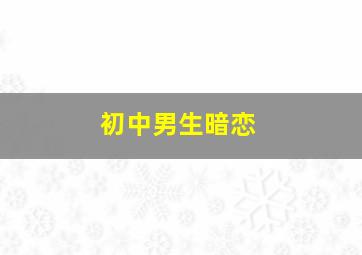 初中男生暗恋